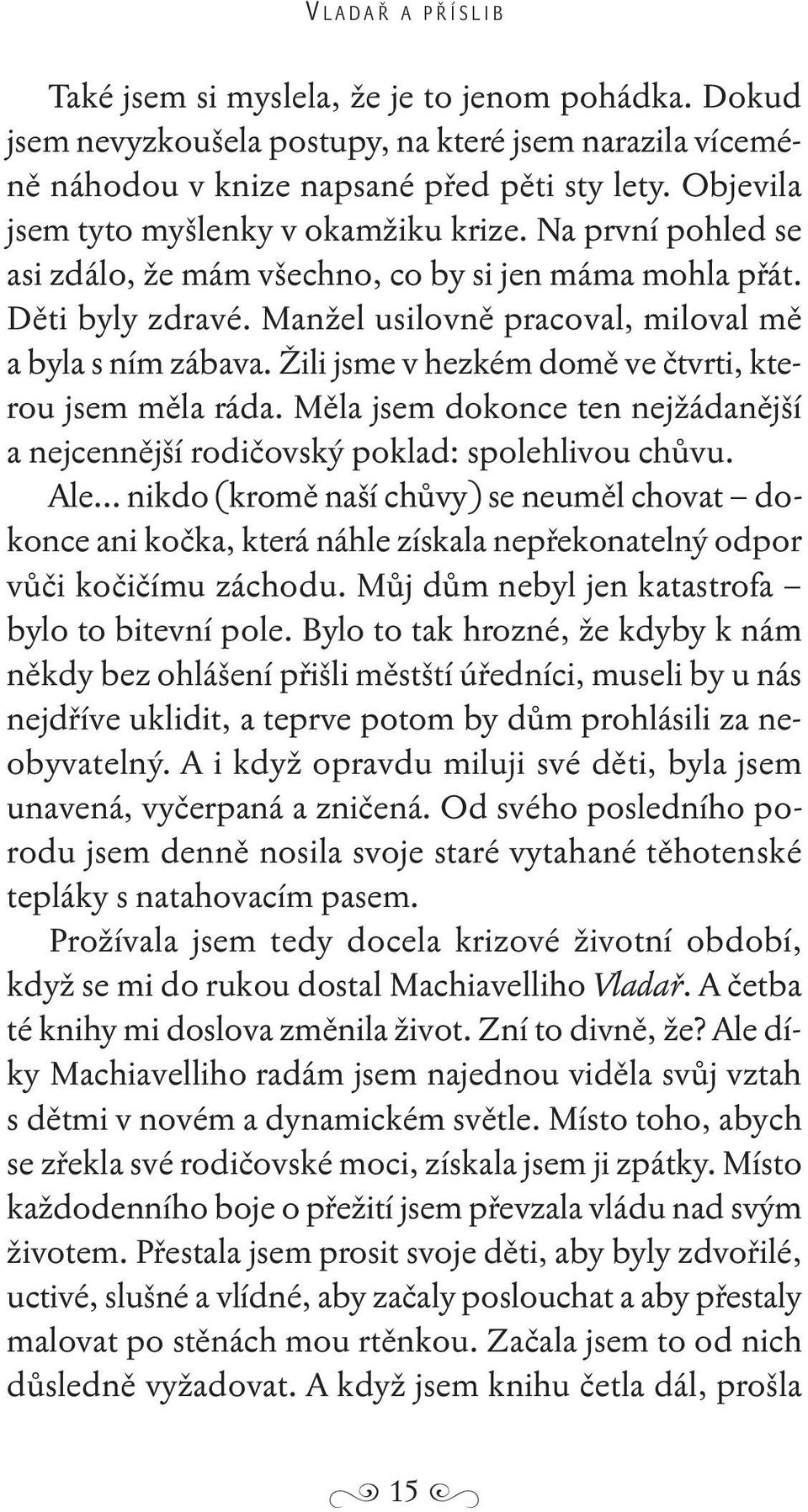 VLADAŘ A PŘÍSLIB

Také jsem si myslela, že je to jenom pohádka. Dokud jsem nevyzkoušela postupy, na které jsem narazila víceméně náhodou v knize napsané před pěti sty lety. Objevila jsem tyto myšlenky v okamžiku krize. Na první pohled se asi zdálo, že mám všechno, co by si jen máma mohla přát. Děti byly zdravé. Manžel usilovně pracoval, miloval mě a byla s ním zábava. Žili jsme v hezkém domě ve čtvrti, kterou jsem měla ráda. Měla jsem dokonce ten nejžádanější a nejcennější rodičovský poklad: spolehlivou chůvu. Ale... nikdo (kromě naší chůvy) se neuměl chovat – dokonce ani kočka, která náhle získala nepřekonatelný odpor vůči kočičímu záchodu. Můj dům nebyl jen katastrofa – bylo to bitevní pole. Bylo to tak hrozné, že kdyby k nám někdy bez ohlášení přišli městští úředníci, museli by u nás nejdříve uklidit, a teprve potom by dům prohlásili za neobyvatelný. A i když opravdu miluji své děti, byla jsem unavená, vyčerpaná a zničená. Od svého posledního porodu jsem denně nosila svoje staré vytahané těhotenské tepláky s natahovacím pasem.

Prožívala jsem tedy docela krizové životní období, když se mi do rukou dostal Machiavelliho Vladař. A četba té knihy mi doslova změnila život. Zní to divně, že? Ale díky Machiavelliho radám jsem najednou viděla svůj vztah s dětmi v novém a dynamickém světle. Místo toho, abych se zřekla své rodičovské moci, získala jsem ji zpátky. Místo každodenního boje o přežití jsem převzala vládu nad svým životem. Přestala jsem prosit svoje děti, aby byly zdvořilé, uctivé, slušné a vlídné, aby začaly poslouchat a aby přestaly malovat po stěnách mou rtěnkou. Začala jsem to od nich důsledně vyžadovat. A když jsem knihu četla dál, prošla

15